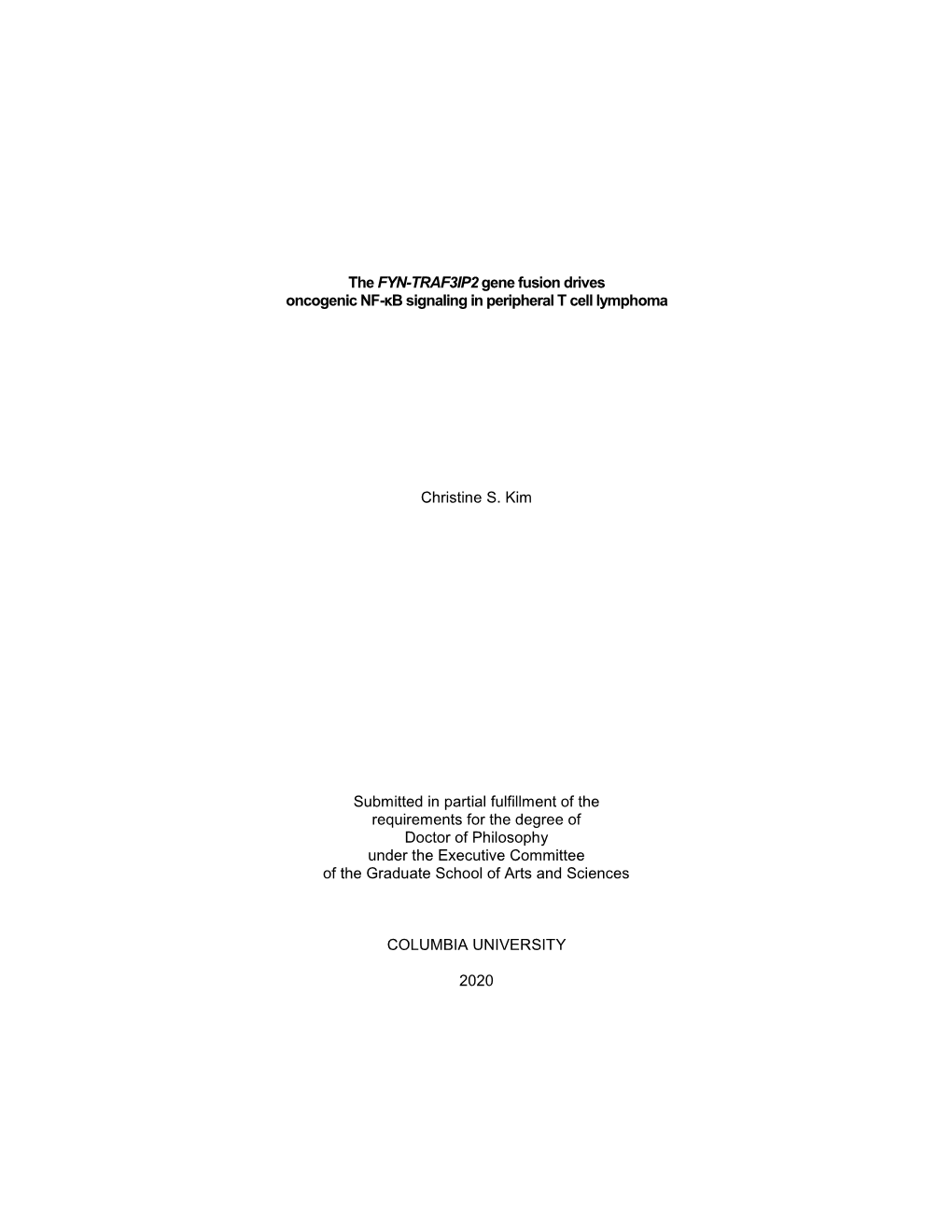 The FYN-TRAF3IP2 gene fusion drives oncogenic NF-κB signaling in peripheral T cell lymphoma

Christine S. Kim

Submitted in partial fulfillment of the requirements for the degree of Doctor of Philosophy under the Executive Committee of the Graduate School of Arts and Sciences

COLUMBIA UNIVERSITY

2020